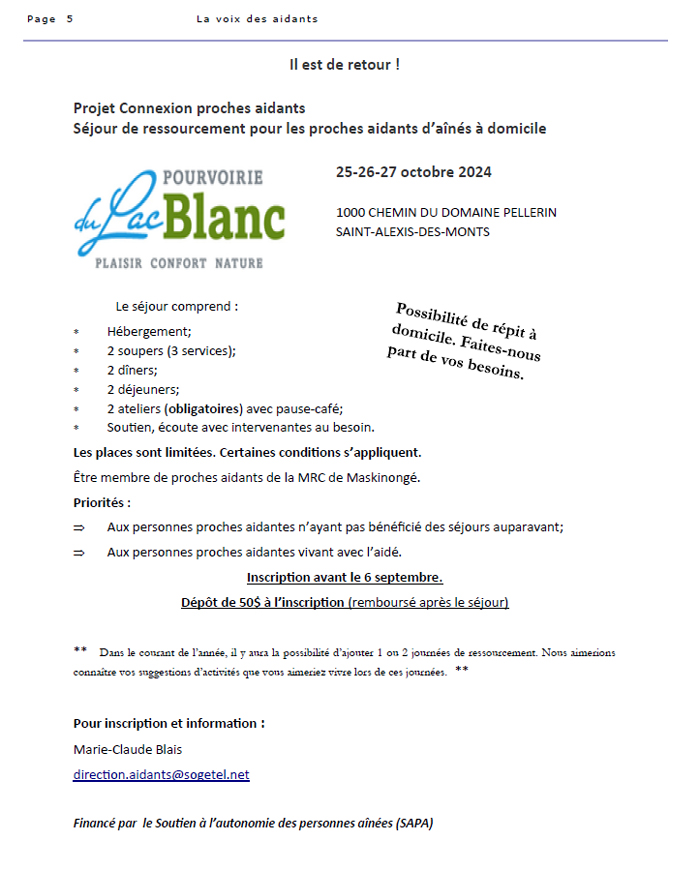 Page 5 La voix des aidants

Il est de retour !

Projet Connexion proches aidants
Séjour de ressourcement pour les proches aidants d'aînés à domicile

POURVOIRIE du Lac Blanc
PLAISIR CONFORT NATURE

25-26-27 octobre 2024

1000 CHEMIN DU DOMAINE PELLERIN
SAINT-ALEXIS-DES-MONTS

Le séjour comprend :

* Hébergement;
* 2 soupers (3 services);
* 2 dîners;
* 2 déjeuners;
* 2 ateliers (obligatoires) avec pause-café;
* Soutien, écoute avec intervenantes au besoin.

Possibilité de répit à domicile. Faites-nous part de vos besoins.

Les places sont limitées. Certaines conditions s'appliquent.

Être membre de proches aidants de la MRC de Maskinongé.

Priorités :

⇒ Aux personnes proches aidantes n'ayant pas bénéficié des séjours auparavant;

⇒ Aux personnes proches aidantes vivant avec l'aidé.

Inscription avant le 6 septembre.

Dépôt de 50$ à l'inscription (remboursé après le séjour)

** Dans le courant de l'année, il y aura la possibilité d'ajouter 1 ou 2 journées de ressourcement. Nous aimerions connaître vos suggestions d'activités que vous aimeriez vivre lors de ces journées. **

Pour inscription et information :

Marie-Claude Blais

direction.aidants@sogetel.net

Financé par le Soutien à l'autonomie des personnes aînées (SAPA)